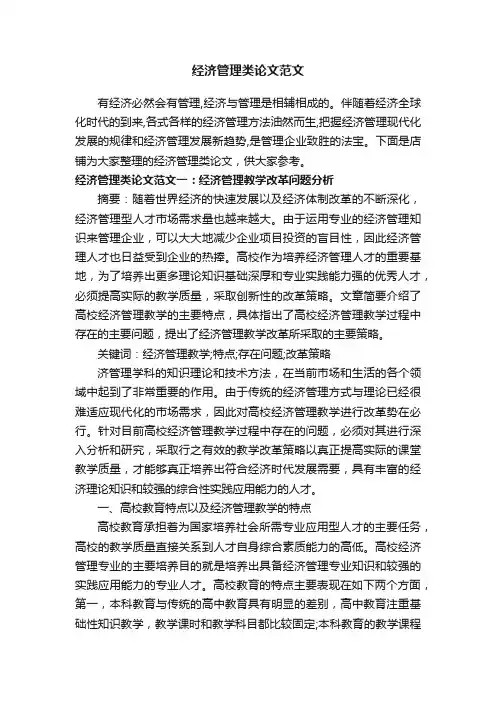 经济管理类论文范文

有经济必然会有管理,经济与管理是相辅相成的。伴随着经济全球化时代的到来,各式各样的经济管理方法油然而生,把握经济管理现代化发展的规律和经济管理发展新趋势,是管理企业致胜的法宝。下面是店铺为大家整理的经济管理类论文，供大家参考。

经济管理类论文范文一：经济管理教学改革问题分析

摘要：随着世界经济的快速发展以及经济体制改革的不断深化，经济管理型人才市场需求量也越来越大。由于运用专业的经济管理知识来管理企业，可以大大地减少企业项目投资的盲目性，因此经济管理人才也日益受到企业的热捧。高校作为培养经济管理人才的重要基地，为了培养出更多理论知识基础深厚和专业实践能力强的优秀人才，必须提高实际的教学质量，采取创新性的改革策略。文章简要介绍了高校经济管理教学的主要特点，具体指出了高校经济管理教学过程中存在的主要问题，提出了经济管理教学改革所采取的主要策略。

关键词：经济管理教学;特点;存在问题;改革策略

济管理学科的知识理论和技术方法，在当前市场和生活的各个领域中起到了非常重要的作用。由于传统的经济管理方式与理论已经很难适应现代化的市场需求，因此对高校经济管理教学进行改革势在必行。针对目前高校经济管理教学过程中存在的问题，必须对其进行深入分析和研究，采取行之有效的教学改革策略以真正提高实际的课堂教学质量，才能够真正培养出符合经济时代发展需要，具有丰富的经济理论知识和较强的综合性实践应用能力的人才。

一、高校教育特点以及经济管理教学的特点

高校教育承担着为国家培养社会所需专业应用型人才的主要任务，高校的教学质量直接关系到人才自身综合素质能力的高低。高校经济管理专业的主要培养目的就是培养出具备经济管理专业知识和较强的实践应用能力的专业人才。高校教育的特点主要表现在如下两个方面，第一，本科教育与传统的高中教育具有明显的差别，高中教育注重基础性知识教学，教学课时和教学科目都比较固定;本科教育的教学课程